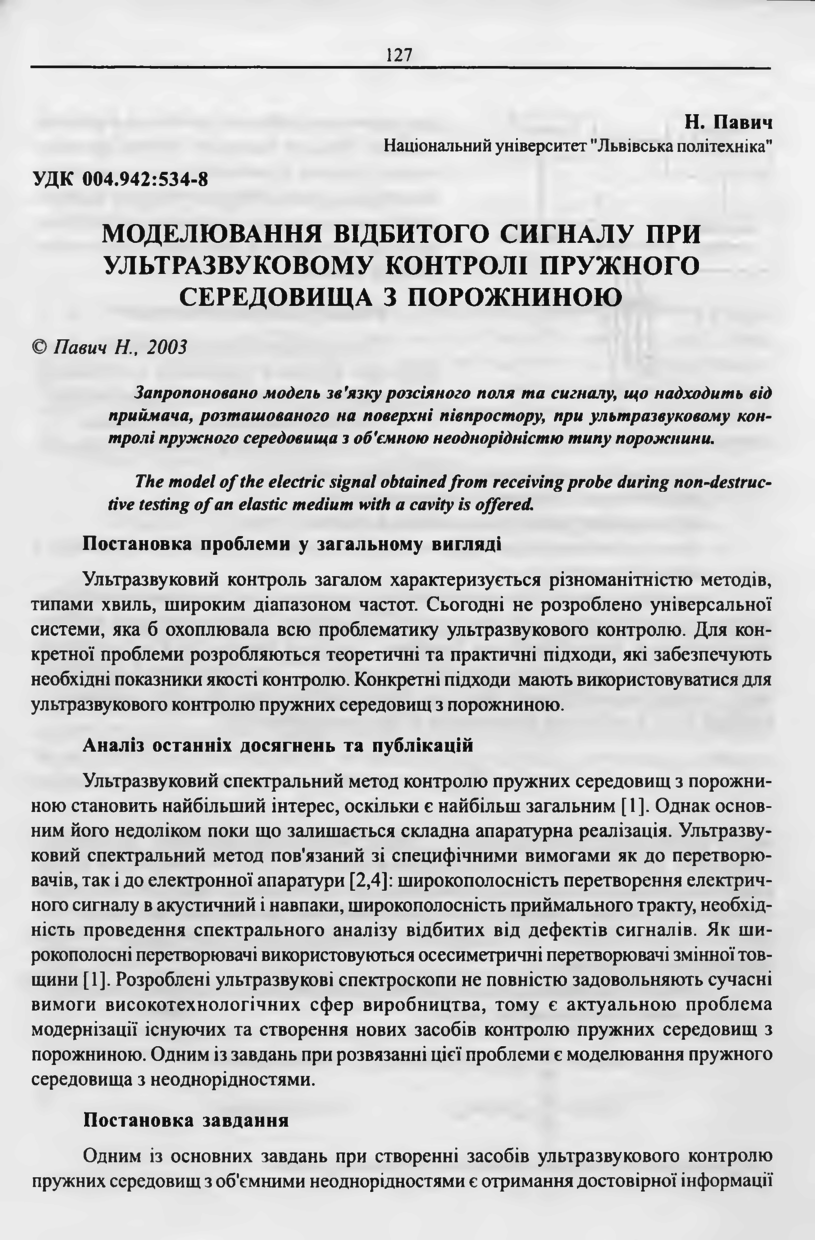 127

Н. Павич
Національний університет "Львівська політехніка"

УДК 004.942:534-8

МОДЕЛЮВАННЯ ВІДБИТОГО СИГНАЛУ ПРИ УЛЬТРАЗВУКОВОМУ КОНТРОЛІ ПРУЖНОГО СЕРЕДОВИЩА З ПОРОЖНИНОЮ

© Павич Н., 2003

Запропоновано модель зв'язку розсіяного поля та сигналу, що надходить від приймача, розташованого на поверхні півпростору, при ультразвуковому контролі пружного середовища з об'ємною неоднорідністю типу порожнини.

The model of the electric signal obtained from receiving probe during non-destructive testing of an elastic medium with a cavity is offered.

Постановка проблеми у загальному вигляді

Ультразвуковий контроль загалом характеризується різноманітністю методів, типами хвиль, широким діапазоном частот. Сьогодні не розроблено універсальної системи, яка б охоплювала всю проблематику ультразвукового контролю. Для конкретної проблеми розробляються теоретичні та практичні підходи, які забезпечують необхідні показники якості контролю. Конкретні підходи мають використовуватися для ультразвукового контролю пружних середовищ з порожниною.

Аналіз останніх досягнень та публікацій

Ультразвуковий спектральний метод контролю пружних середовищ з порожниною становить найбільший інтерес, оскільки є найбільш загальним [1]. Однак основним його недоліком поки що залишається складна апаратурна реалізація. Ультразвуковий спектральний метод пов'язаний зі специфічними вимогами як до перетворювачів, так і до електронної апаратури [2,4]: широкополосність перетворення електричного сигналу в акустичний і навпаки, широкополосність приймального тракту, необхідність проведення спектрального аналізу відбитих від дефектів сигналів. Як широкополосні перетворювачі використовуються осесиметричні перетворювачі змінної товщини [1]. Розроблені ультразвукові спектроскопи не повністю задовольняють сучасні вимоги високотехнологічних сфер виробництва, тому є актуальною проблема модернізації існуючих та створення нових засобів контролю пружних середовищ з порожниною. Одним із завдань при розвязанні цієї проблеми є моделювання пружного середовища з неоднорідностями.

Постановка завдання

Одним із основних завдань при створенні засобів ультразвукового контролю пружних середовищ з об'ємними неоднорідностями є отримання достовірної інформації